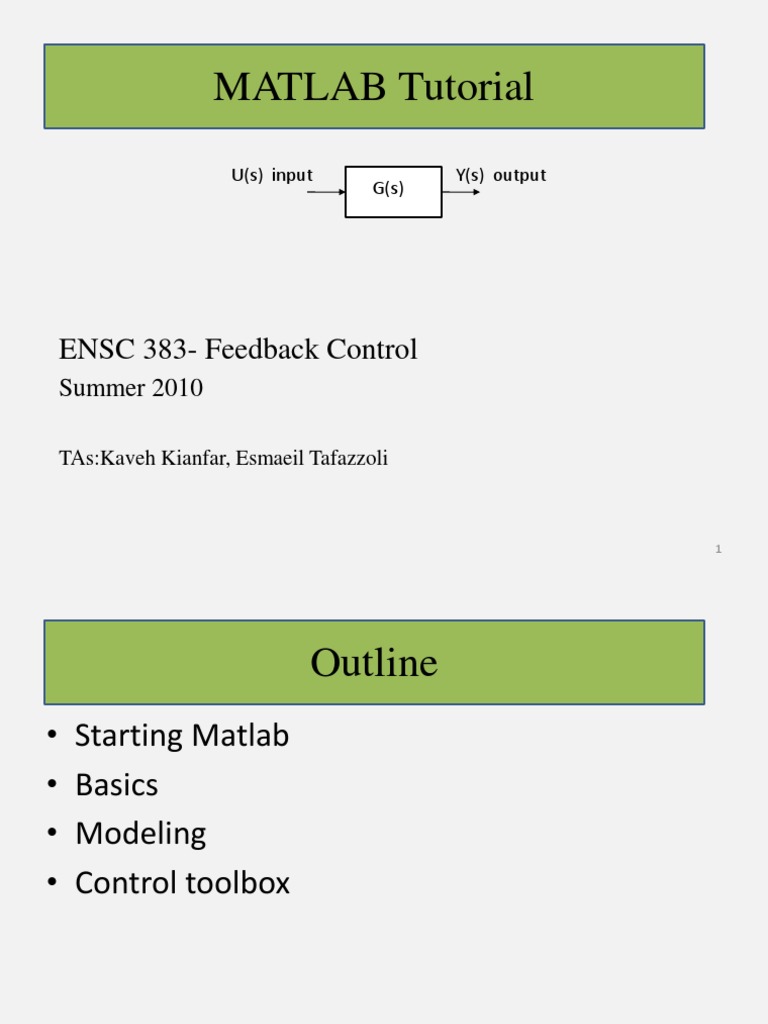 MATLAB Tutorial

U(s) input

G(s)

Y(s) output

ENSC 383- Feedback Control

Summer 2010

TAs:Kaveh Kianfar, Esmaeil Tafazzoli

1

Outline

• Starting Matlab
• Basics
• Modeling
• Control toolbox